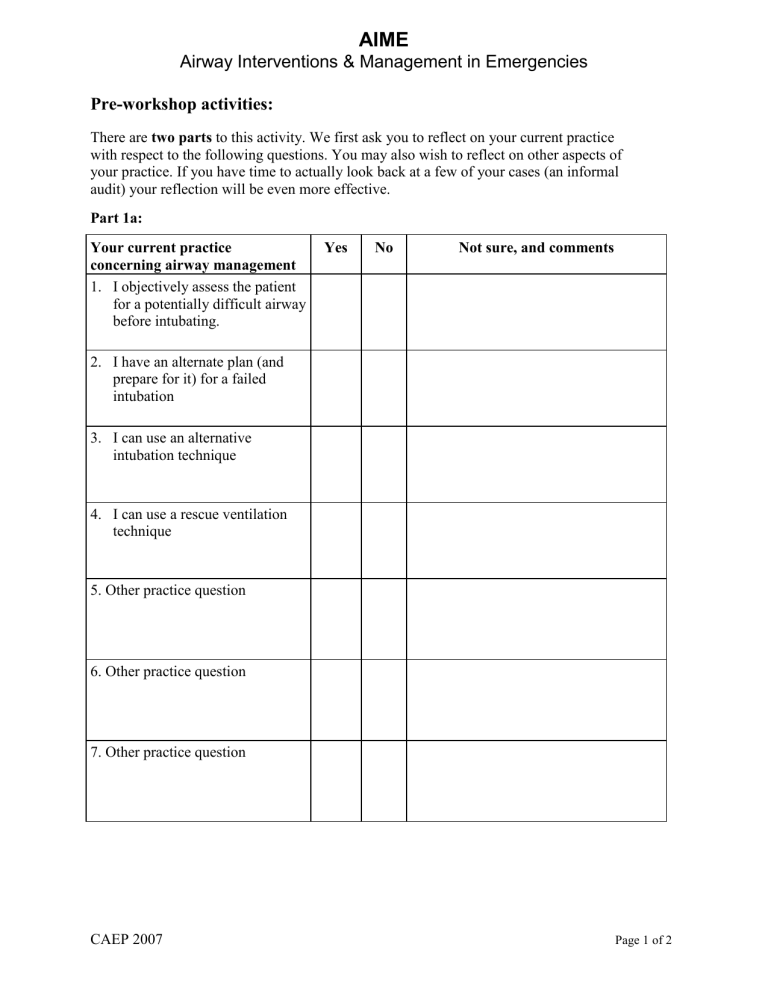 AIME
Airway Interventions & Management in Emergencies

Pre-workshop activities:

There are two parts to this activity. We first ask you to reflect on your current practice with respect to the following questions. You may also wish to reflect on other aspects of your practice. If you have time to actually look back at a few of your cases (an informal audit) your reflection will be even more effective.

Part 1a:

| Your current practice concerning airway management | Yes | No | Not sure, and comments |
|---|---|---|---|
| 1. I objectively assess the patient for a potentially difficult airway before intubating. | | | |
| 2. I have an alternate plan (and prepare for it) for a failed intubation | | | |
| 3. I can use an alternative intubation technique | | | |
| 4. I can use a rescue ventilation technique | | | |
| 5. Other practice question | | | |
| 6. Other practice question | | | |
| 7. Other practice question | | | |

CAEP 2007

Page 1 of 2